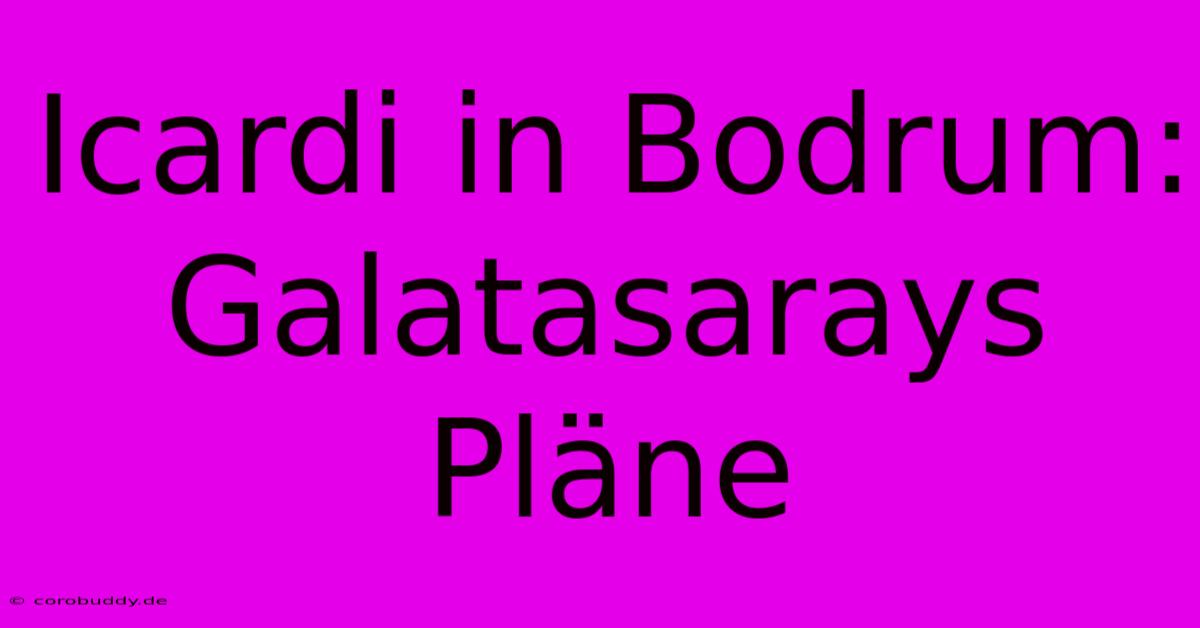 Icardi in Bodrum: Galatasarays Pläne

© corobuddy.de